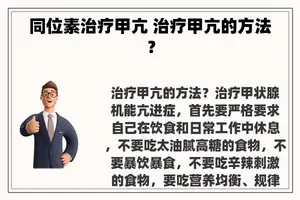 同位素治疗甲亢 治疗甲亢的方法？

治疗甲亢的方法？治疗甲状腺机能亢进症，首先要严格要求自己在饮食和日常工作中休息，不要吃太油腻高糖的食物，不要暴饮暴食，不要吃辛辣刺激的食物，要吃营养均衡、规律